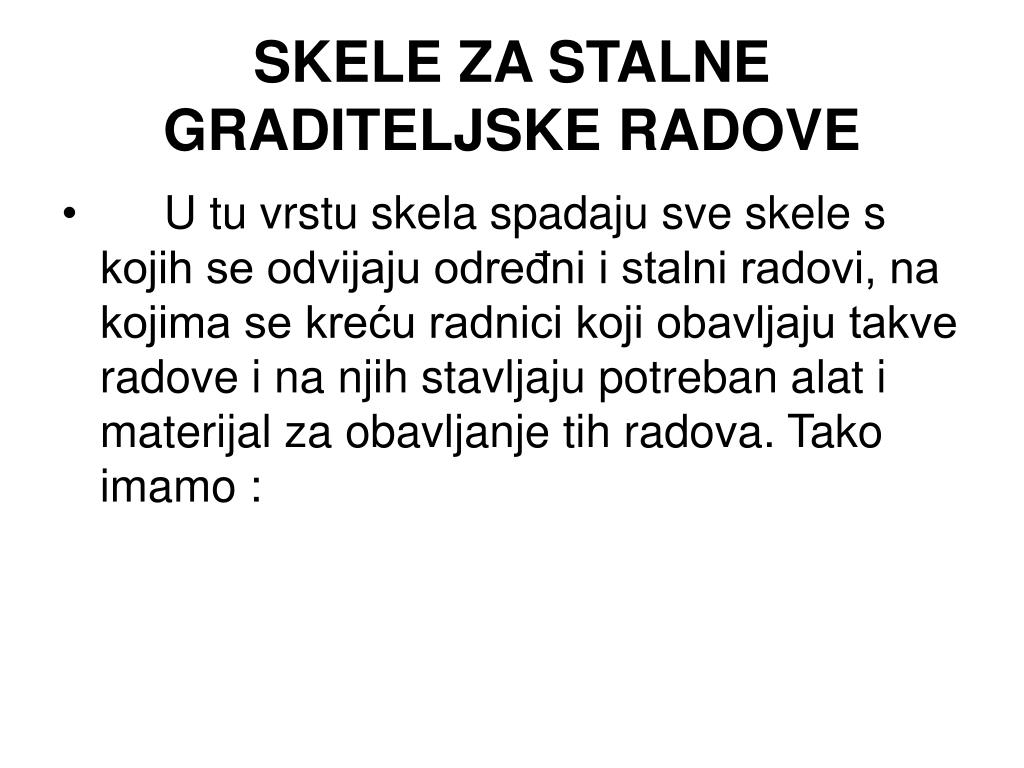 SKELE ZA STALNE GRADITELJSKE RADOVE

• U tu vrstu skela spadaju sve skele s kojih se odvijaju određni i stalni radovi, na kojima se kreću radnici koji obavljaju takve radove i na njih stavljaju potreban alat i materijal za obavljanje tih radova. Tako imamo :